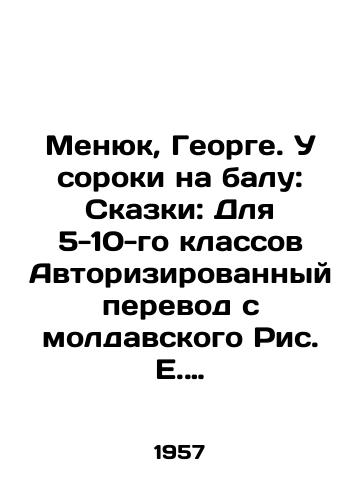 Менюк, Георге. У сороки на балу: Сказки: Для 5-10-го классов Авторизированный перевод с молдавского Рис. Е....

1957